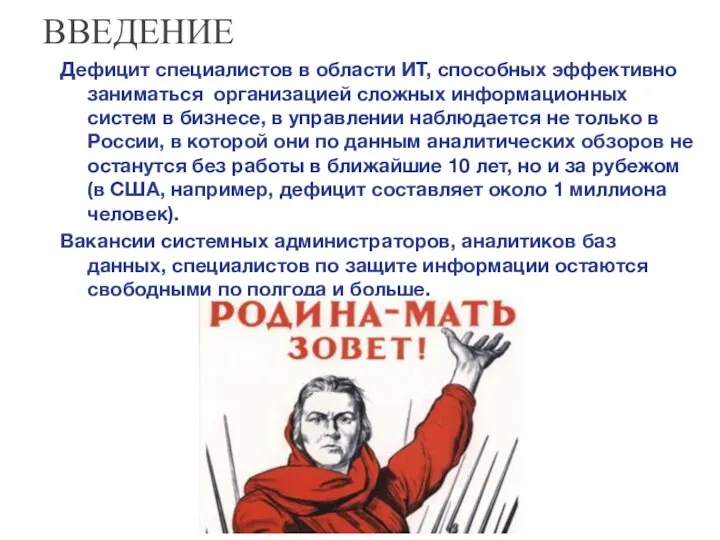 ВВЕДЕНИЕ

Дефицит специалистов в области ИТ, способных эффективно заниматься организацией сложных информационных систем в бизнесе, в управлении наблюдается не только в России, в которой они по данным аналитических обзоров не останутся без работы в ближайшие 10 лет, но и за рубежом (в США, например, дефицит составляет около 1 миллиона человек).

Вакансии системных администраторов, аналитиков баз данных, специалистов по защите информации остаются свободными по полгода и больше.

РОДИНА-МАТЬ ЗОВЕТ!